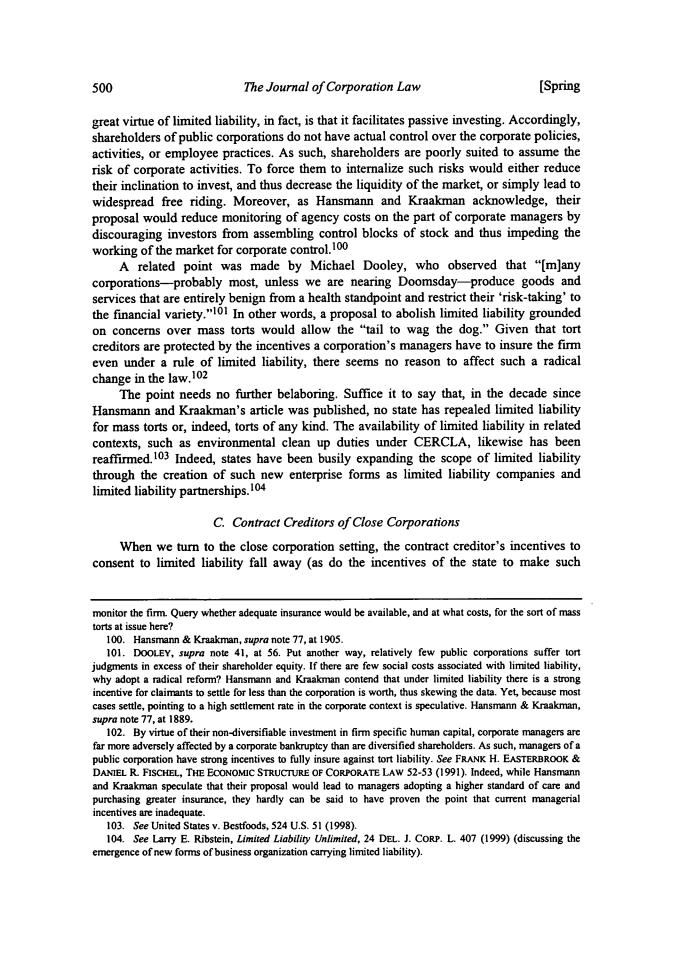 500 The Journal of Corporation Law [Spring

great virtue of limited liability, in fact, is that it facilitates passive investing. Accordingly, shareholders of public corporations do not have actual control over the corporate policies, activities, or employee practices. As such, shareholders are poorly suited to assume the risk of corporate activities. To force them to internalize such risks would either reduce their inclination to invest, and thus decrease the liquidity of the market, or simply lead to widespread free riding. Moreover, as Hansmann and Kraakman acknowledge, their proposal would reduce monitoring of agency costs on the part of corporate managers by discouraging investors from assembling control blocks of stock and thus impeding the working of the market for corporate control.$^{100}$

A related point was made by Michael Dooley, who observed that "[m]any corporations—probably most, unless we are nearing Doomsday—produce goods and services that are entirely benign from a health standpoint and restrict their 'risk-taking' to the financial variety."$^{101}$ In other words, a proposal to abolish limited liability grounded on concerns over mass torts would allow the "tail to wag the dog." Given that tort creditors are protected by the incentives a corporation's managers have to insure the firm even under a rule of limited liability, there seems no reason to affect such a radical change in the law.$^{102}$

The point needs no further belaboring. Suffice it to say that, in the decade since Hansmann and Kraakman's article was published, no state has repealed limited liability for mass torts or, indeed, torts of any kind. The availability of limited liability in related contexts, such as environmental clean up duties under CERCLA, likewise has been reaffirmed.$^{103}$ Indeed, states have been busily expanding the scope of limited liability through the creation of such new enterprise forms as limited liability companies and limited liability partnerships.$^{104}$

C. Contract Creditors of Close Corporations

When we turn to the close corporation setting, the contract creditor's incentives to consent to limited liability fall away (as do the incentives of the state to make such

monitor the firm. Query whether adequate insurance would be available, and at what costs, for the sort of mass torts at issue here?

100. Hansmann & Kraakman, supra note 77, at 1905.

101. DOOLEY, supra note 41, at 56. Put another way, relatively few public corporations suffer tort judgments in excess of their shareholder equity. If there are few social costs associated with limited liability, why adopt a radical reform? Hansmann and Kraakman contend that under limited liability there is a strong incentive for claimants to settle for less than the corporation is worth, thus skewing the data. Yet, because most cases settle, pointing to a high settlement rate in the corporate context is speculative. Hansmann & Kraakman, supra note 77, at 1889.

102. By virtue of their non-diversifiable investment in firm specific human capital, corporate managers are far more adversely affected by a corporate bankruptcy than are diversified shareholders. As such, managers of a public corporation have strong incentives to fully insure against tort liability. See FRANK H. EASTERBROOK & DANIEL R. FISCHEL, THE ECONOMIC STRUCTURE OF CORPORATE LAW 52-53 (1991). Indeed, while Hansmann and Kraakman speculate that their proposal would lead to managers adopting a higher standard of care and purchasing greater insurance, they hardly can be said to have proven the point that current managerial incentives are inadequate.

103. See United States v. Bestfoods, 524 U.S. 51 (1998).

104. See Larry E. Ribstein, Limited Liability Unlimited, 24 DEL. J. CORP. L. 407 (1999) (discussing the emergence of new forms of business organization carrying limited liability).